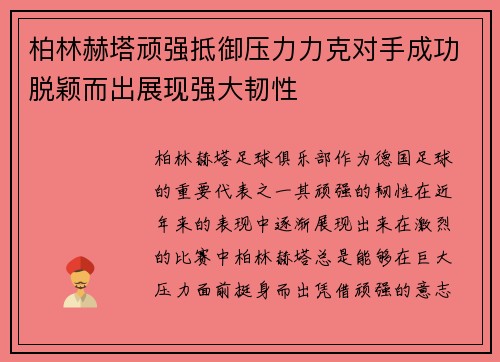 柏林赫塔顽强抵御压力力克对手成功脱颖而出展现强大韧性

柏林赫塔足球俱乐部作为德国足球的重要代表之一其顽强的韧性在近年来的表现中逐渐展现出来在激烈的比赛中柏林赫塔总是能够在巨大压力面前挺身而出凭借顽强的意志